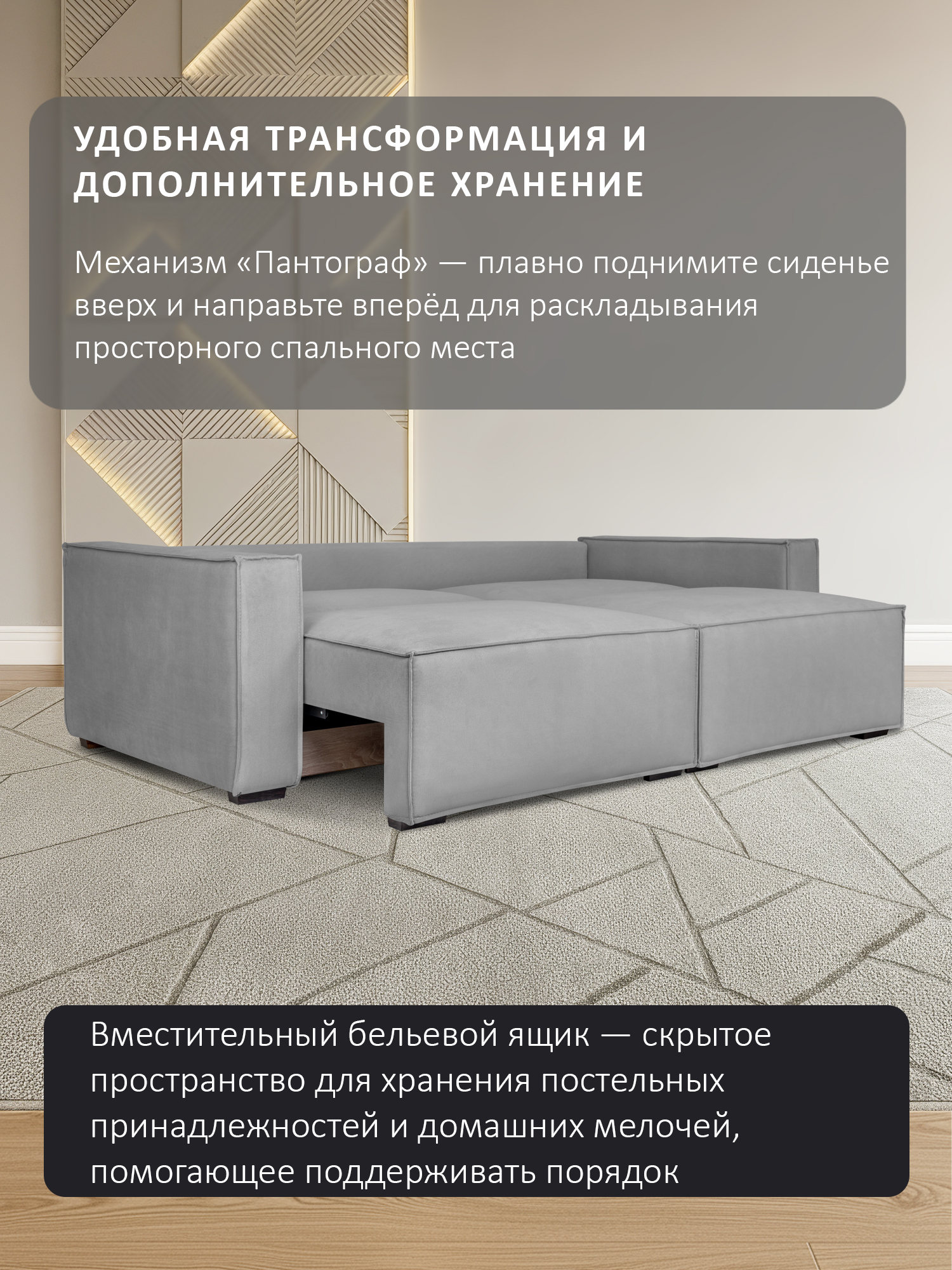 УДОБНАЯ ТРАНСФОРМАЦИЯ И ДОПОЛНИТЕЛЬНОЕ ХРАНЕНИЕ

Механизм «Пантограф» — плавно поднимите сиденье вверх и направьте вперёд для раскладывания просторного спального места

Вместительный бельевой ящик — скрытое пространство для хранения постельных принадлежностей и домашних мелочей, помогающее поддерживать порядок